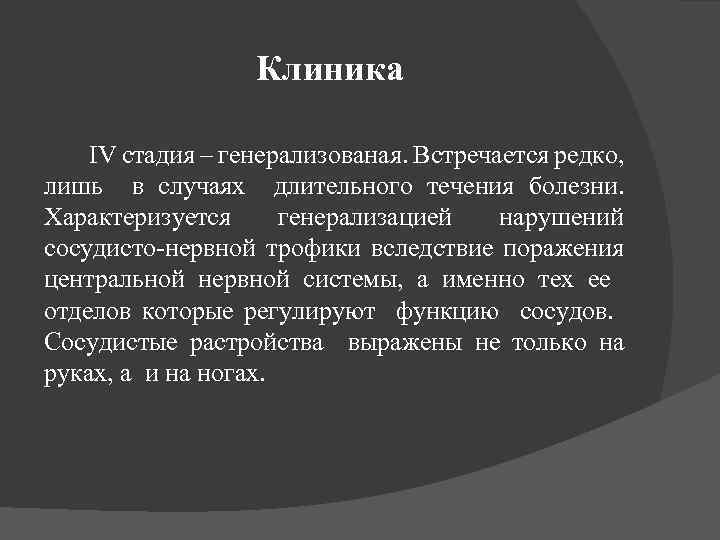 Клиника

IV стадия – генерализованая. Встречается редко, лишь в случаях длительного течения болезни. Характеризуется генерализацией нарушений сосудисто-нервной трофики вследствие поражения центральной нервной системы, а именно тех ее отделов которые регулируют функцию сосудов. Сосудистые растройства выражены не только на руках, а и на ногах.